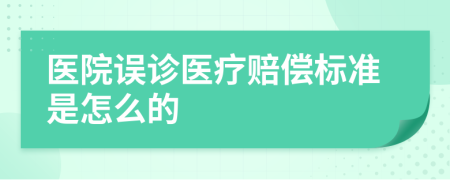 医院误诊医疗赔偿标准是怎么的